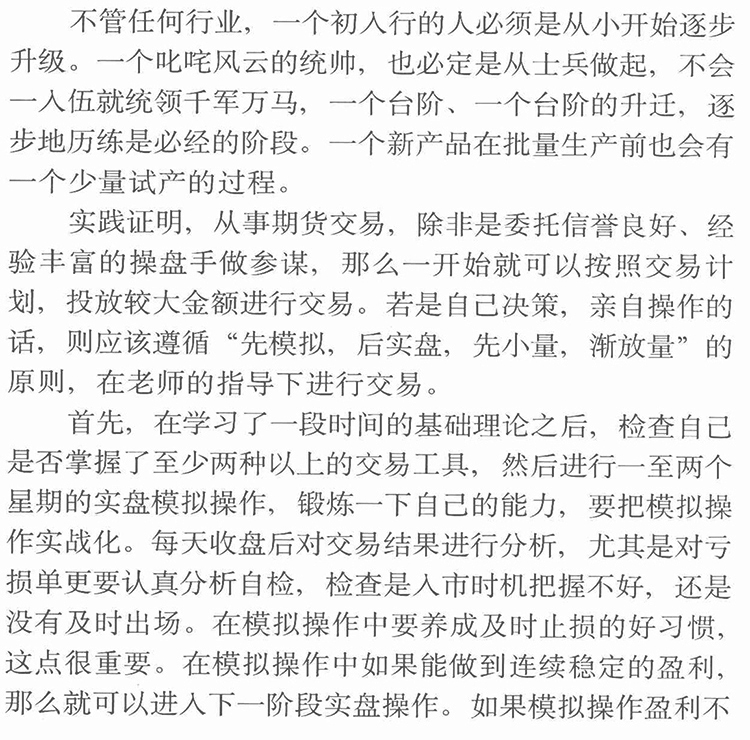 不管任何行业，一个初入行的人必须是从小开始逐步升级。一个叱咤风云的统帅，也必定是从士兵做起，不会一入伍就统领千军万马，一个台阶、一个台阶的升迁，逐步地历练是必经的阶段。一个新产品在批量生产前也会有一个少量试产的过程。

实践证明，从事期货交易，除非是委托信誉良好、经验丰富的操盘手做参谋，那么一开始就可以按照交易计划，投放较大金额进行交易。若是自己决策，亲自操作的话，则应该遵循“先模拟，后实盘，先小量，渐放量”的原则，在老师的指导下进行交易。

首先，在学习了一段时间的基础理论之后，检查自己是否掌握了至少两种以上的交易工具，然后进行一至两个星期的实盘模拟操作，锻炼一下自己的能力，要把模拟操作实战化。每天收盘后对交易结果进行分析，尤其是对亏损单更要认真分析自检，检查是入市时机把握不好，还是没有及时出场。在模拟操作中要养成及时止损的好习惯，这点很重要。在模拟操作中如果能做到连续稳定的盈利，那么就可以进入下一阶段实盘操作。如果模拟操作盈利不